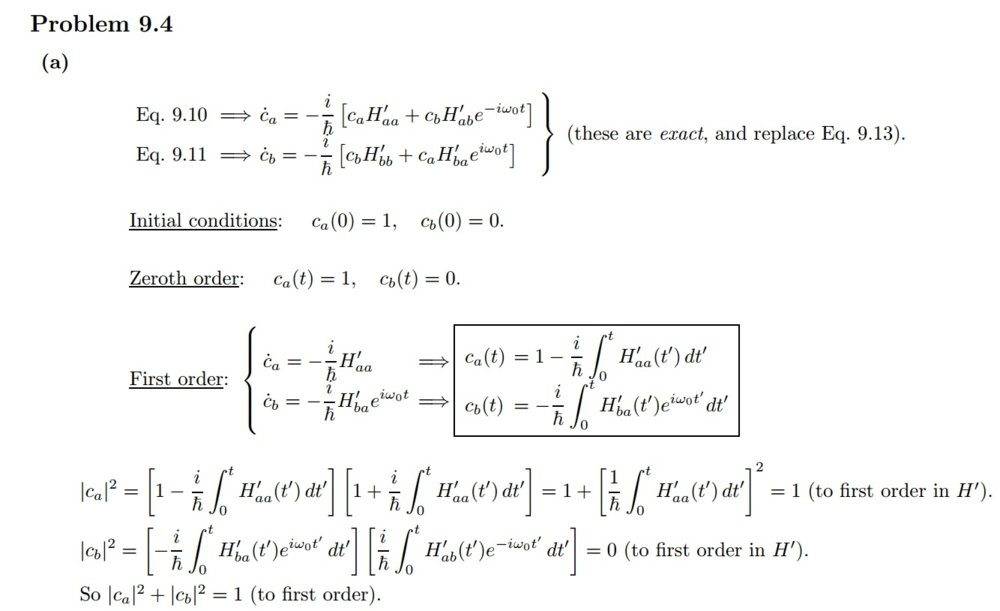 Problem 9.4

(a)

Eq. 9.10 $\Longrightarrow \dot{c}_a = -\frac{i}{\hbar}\left[c_a H'_{aa} + c_b H'_{ab} e^{-i\omega_0 t}\right]$
Eq. 9.11 $\Longrightarrow \dot{c}_b = -\frac{i}{\hbar}\left[c_b H'_{bb} + c_a H'_{ba} e^{i\omega_0 t}\right]$
(these are exact, and replace Eq. 9.13).

Initial conditions: $c_a(0) = 1, \quad c_b(0) = 0.$

Zeroth order: $c_a(t) = 1, \quad c_b(t) = 0.$

First order: $\dot{c}_a = -\frac{i}{\hbar} H'_{aa} \Longrightarrow c_a(t) = 1 - \frac{i}{\hbar}\int_0^t H'_{aa}(t')\,dt'$
$\dot{c}_b = -\frac{i}{\hbar} H'_{ba} e^{i\omega_0 t} \Longrightarrow c_b(t) = -\frac{i}{\hbar}\int_0^t H'_{ba}(t') e^{i\omega_0 t'}\,dt'$

$|c_a|^2 = \left[1 - \frac{i}{\hbar}\int_0^t H'_{aa}(t')\,dt'\right]\left[1 + \frac{i}{\hbar}\int_0^t H'_{aa}(t')\,dt'\right] = 1 + \left[\frac{1}{\hbar}\int_0^t H'_{aa}(t')\,dt'\right]^2 = 1$ (to first order in $H'$).

$|c_b|^2 = \left[-\frac{i}{\hbar}\int_0^t H'_{ba}(t') e^{i\omega_0 t'}\,dt'\right]\left[\frac{i}{\hbar}\int_0^t H'_{ab}(t') e^{-i\omega_0 t'}\,dt'\right] = 0$ (to first order in $H'$).

So $|c_a|^2 + |c_b|^2 = 1$ (to first order).